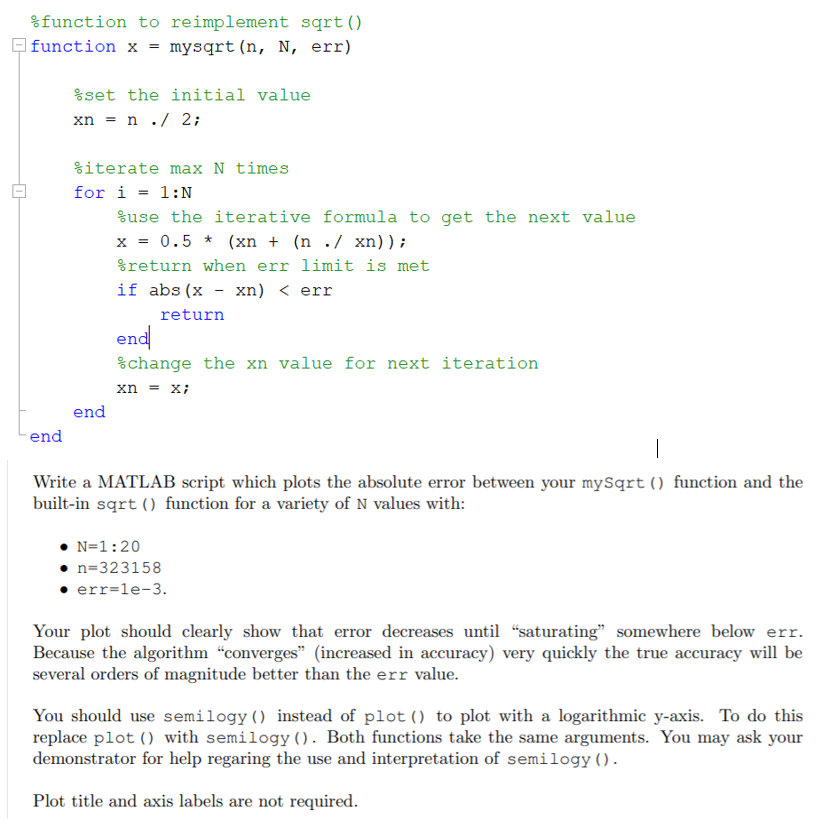 %function to reimplement sqrt()
function x = mysqrt(n, N, err)

    %set the initial value
    xn = n ./ 2;

    %iterate max N times
    for i = 1:N
        %use the iterative formula to get the next value
        x = 0.5 * (xn + (n ./ xn));
        %return when err limit is met
        if abs(x - xn) < err
            return
        end
        %change the xn value for next iteration
        xn = x;
    end
end

Write a MATLAB script which plots the absolute error between your mySqrt() function and the built-in sqrt() function for a variety of N values with:

• N=1:20
• n=323158
• err=1e-3.

Your plot should clearly show that error decreases until "saturating" somewhere below err. Because the algorithm "converges" (increased in accuracy) very quickly the true accuracy will be several orders of magnitude better than the err value.

You should use semilogy() instead of plot() to plot with a logarithmic y-axis. To do this replace plot() with semilogy(). Both functions take the same arguments. You may ask your demonstrator for help regaring the use and interpretation of semilogy().

Plot title and axis labels are not required.